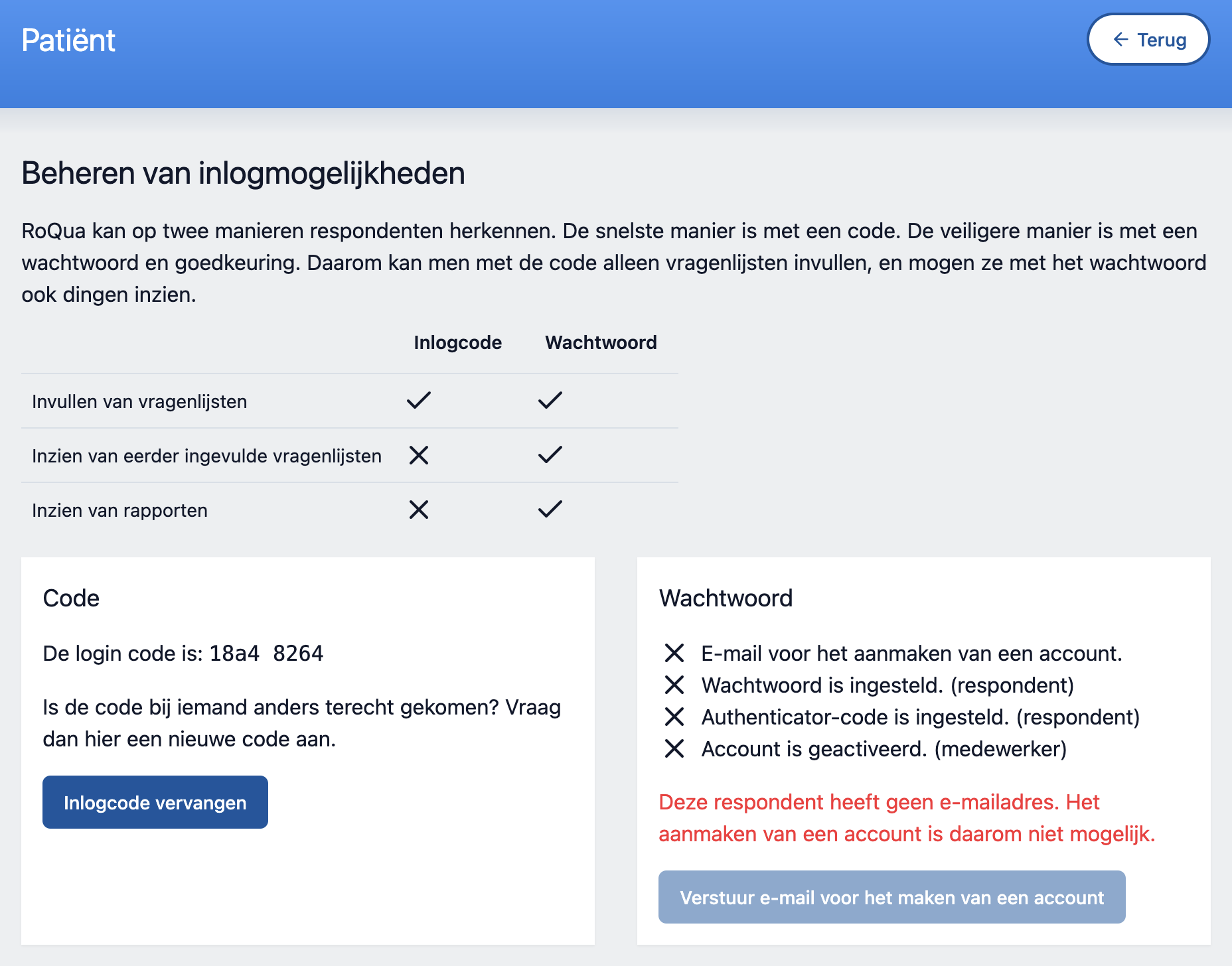 Patiënt

← Terug

Beheren van inlogmogelijkheden

RoQua kan op twee manieren respondenten herkennen. De snelste manier is met een code. De veiligere manier is met een wachtwoord en goedkeuring. Daarom kan men met de code alleen vragenlijsten invullen, en mogen ze met het wachtwoord ook dingen inzien.

| | Inlogcode | Wachtwoord |
|---|---|---|
| Invullen van vragenlijsten | ✓ | ✓ |
| Inzien van eerder ingevulde vragenlijsten | ✗ | ✓ |
| Inzien van rapporten | ✗ | ✓ |

Code

De login code is: 18a4 8264

Is de code bij iemand anders terecht gekomen? Vraag dan hier een nieuwe code aan.

Inlogcode vervangen

Wachtwoord

✗ E-mail voor het aanmaken van een account.
✗ Wachtwoord is ingesteld. (respondent)
✗ Authenticator-code is ingesteld. (respondent)
✗ Account is geactiveerd. (medewerker)

Deze respondent heeft geen e-mailadres. Het aanmaken van een account is daarom niet mogelijk.

Verstuur e-mail voor het maken van een account